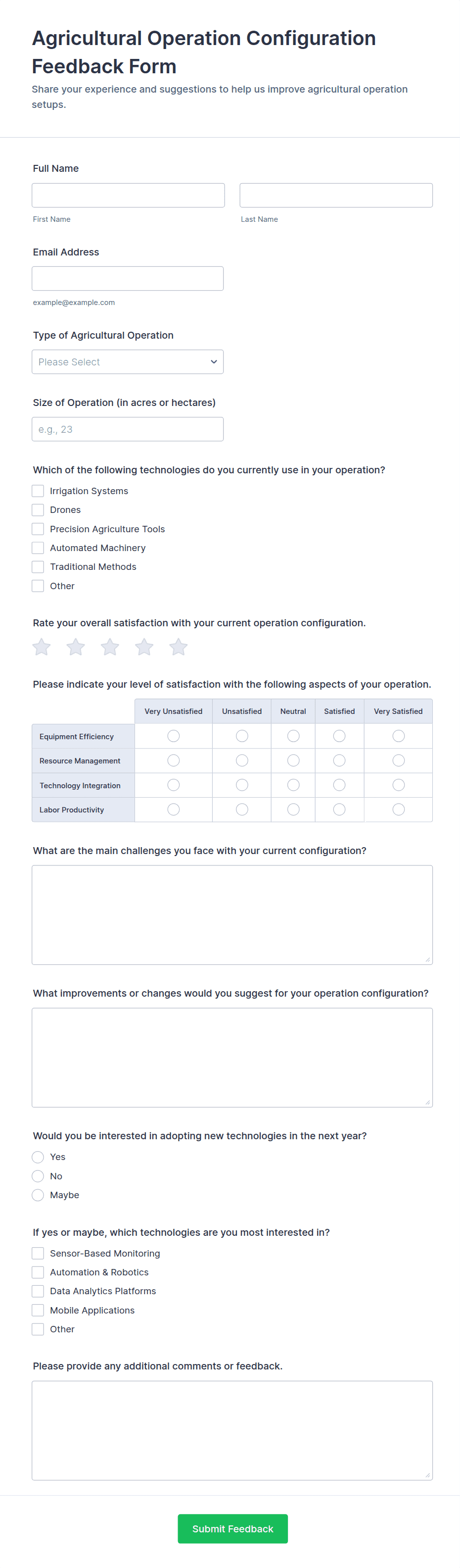 Agricultural Operation Configuration Feedback Form

Share your experience and suggestions to help us improve agricultural operation setups.

Full Name

First Name

Last Name

Email Address

example@example.com

Type of Agricultural Operation

Please Select

Size of Operation (in acres or hectares)

e.g., 23

Which of the following technologies do you currently use in your operation?

Irrigation Systems
Drones
Precision Agriculture Tools
Automated Machinery
Traditional Methods
Other

Rate your overall satisfaction with your current operation configuration.

Please indicate your level of satisfaction with the following aspects of your operation.

| | Very Unsatisfied | Unsatisfied | Neutral | Satisfied | Very Satisfied |
|---|---|---|---|---|---|
| Equipment Efficiency | | | | | |
| Resource Management | | | | | |
| Technology Integration | | | | | |
| Labor Productivity | | | | | |

What are the main challenges you face with your current configuration?

What improvements or changes would you suggest for your operation configuration?

Would you be interested in adopting new technologies in the next year?

Yes
No
Maybe

If yes or maybe, which technologies are you most interested in?

Sensor-Based Monitoring
Automation & Robotics
Data Analytics Platforms
Mobile Applications
Other

Please provide any additional comments or feedback.

Submit Feedback